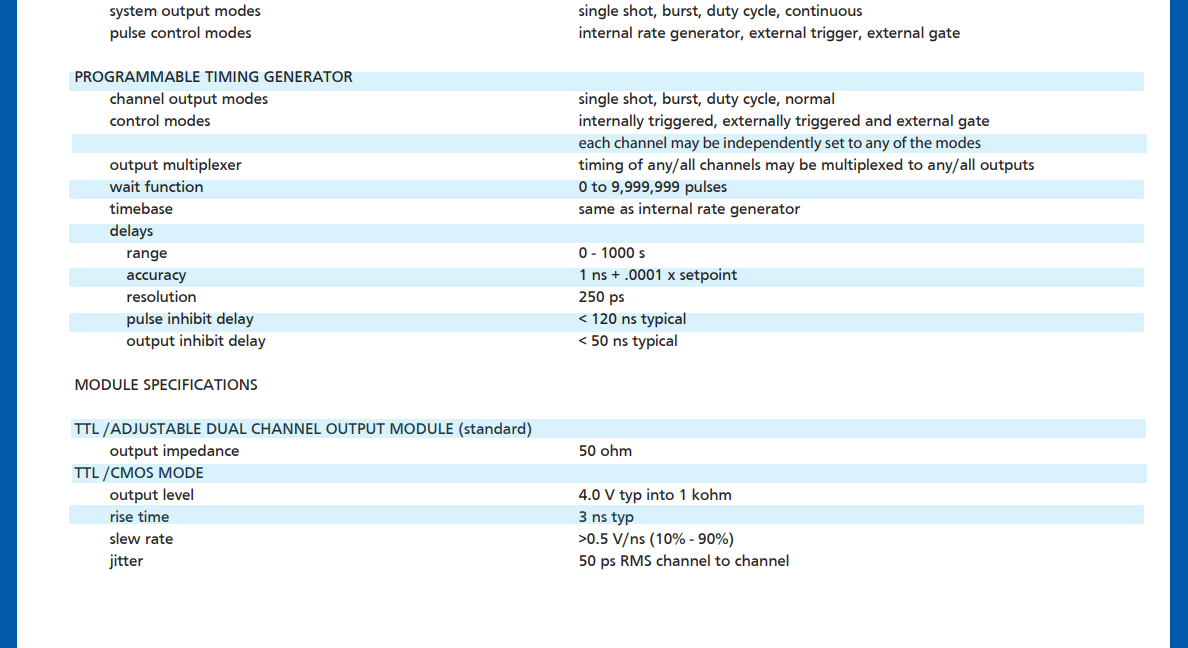 | | |
|---|---|
| system output modes | single shot, burst, duty cycle, continuous |
| pulse control modes | internal rate generator, external trigger, external gate |

PROGRAMMABLE TIMING GENERATOR

| | |
|---|---|
| channel output modes | single shot, burst, duty cycle, normal |
| control modes | internally triggered, externally triggered and external gate |
| | each channel may be independently set to any of the modes |
| output multiplexer | timing of any/all channels may be multiplexed to any/all outputs |
| wait function | 0 to 9,999,999 pulses |
| timebase | same as internal rate generator |
| delays | |
| range | 0 - 1000 s |
| accuracy | 1 ns + .0001 x setpoint |
| resolution | 250 ps |
| pulse inhibit delay | < 120 ns typical |
| output inhibit delay | < 50 ns typical |

MODULE SPECIFICATIONS

TTL /ADJUSTABLE DUAL CHANNEL OUTPUT MODULE (standard)

| | |
|---|---|
| output impedance | 50 ohm |

TTL /CMOS MODE

| | |
|---|---|
| output level | 4.0 V typ into 1 kohm |
| rise time | 3 ns typ |
| slew rate | >0.5 V/ns (10% - 90%) |
| jitter | 50 ps RMS channel to channel |